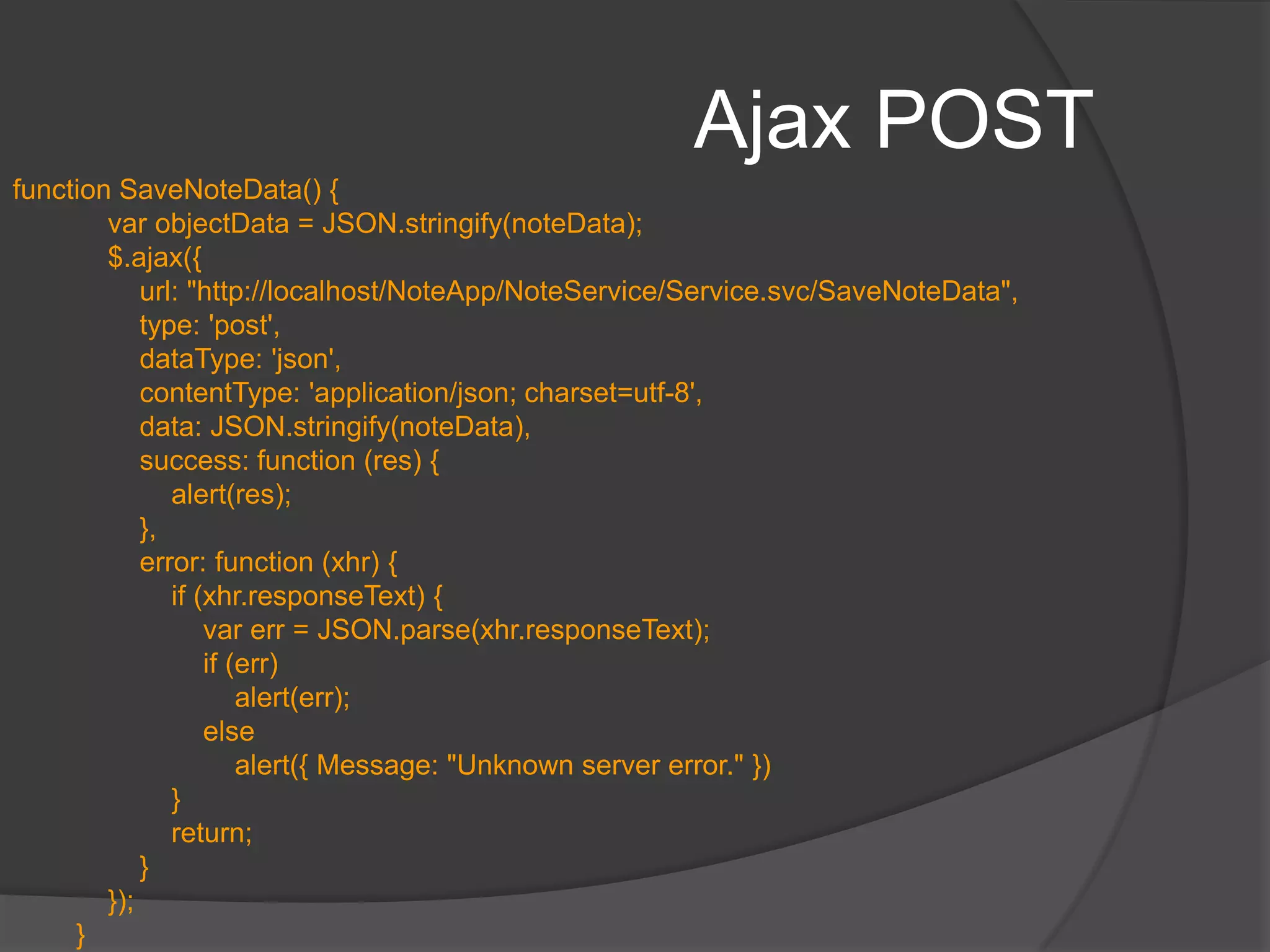 Ajax POST

function SaveNoteData() {
var objectData = JSON.stringify(noteData);
$.ajax({
url: "http://localhost/NoteApp/NoteService/Service.svc/SaveNoteData",
type: 'post',
dataType: 'json',
contentType: 'application/json; charset=utf-8',
data: JSON.stringify(noteData),
success: function (res) {
alert(res);
},
error: function (xhr) {
if (xhr.responseText) {
var err = JSON.parse(xhr.responseText);
if (err)
alert(err);
else
alert({ Message: "Unknown server error." })
}
return;
}
});
}